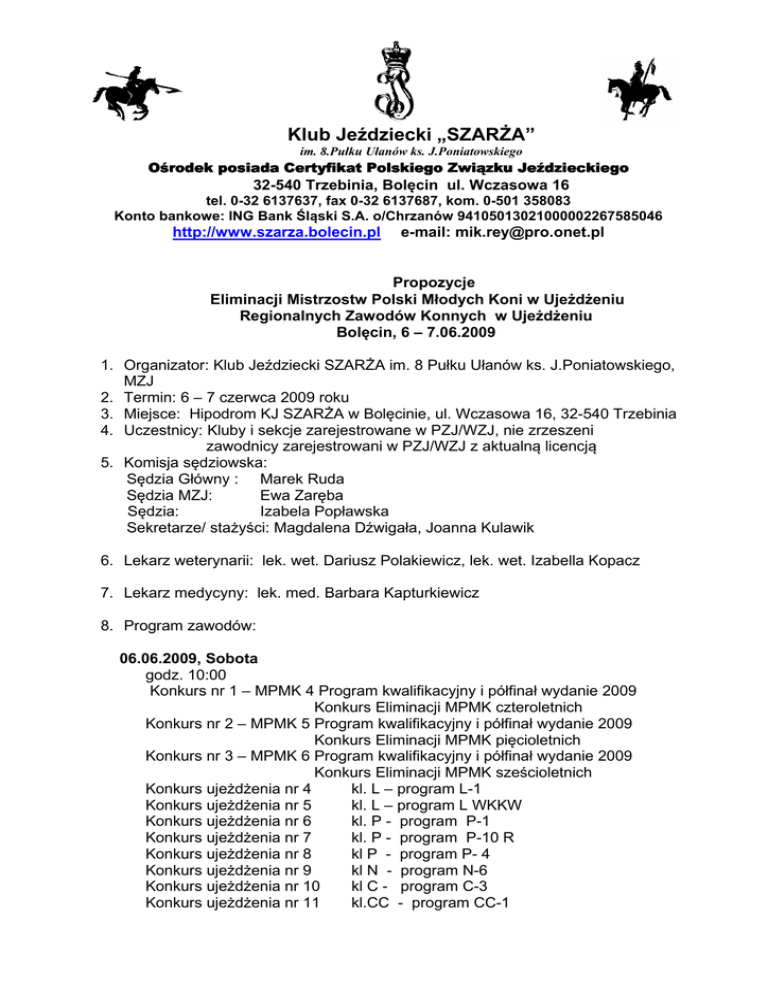 Klub Jeździecki „SZARŻA”
im. 8.Pułku Ułanów ks. J.Poniatowskiego
Ośrodek posiada Certyfikat Polskiego Związku Jeździeckiego
32-540 Trzebinia, Bolęcin ul. Wczasowa 16
tel. 0-32 6137637, fax 0-32 6137687, kom. 0-501 358083
Konto bankowe: ING Bank Śląski S.A. o/Chrzanów 94105013021000002267585046
http://www.szarza.bolecin.pl e-mail: mik.rey@pro.onet.pl

Propozycje
Eliminacji Mistrzostw Polski Młodych Koni w Ujeżdżeniu
Regionalnych Zawodów Konnych w Ujeżdżeniu
Bolęcin, 6 – 7.06.2009

1. Organizator: Klub Jeździecki SZARŻA im. 8 Pułku Ułanów ks. J.Poniatowskiego, MZJ
2. Termin: 6 – 7 czerwca 2009 roku
3. Miejsce: Hipodrom KJ SZARŻA w Bolęcinie, ul. Wczasowa 16, 32-540 Trzebinia
4. Uczestnicy: Kluby i sekcje zarejestrowane w PZJ/WZJ, nie zrzeszeni zawodnicy zarejestrowani w PZJ/WZJ z aktualną licencją
5. Komisja sędziowska:
Sędzia Główny : Marek Ruda
Sędzia MZJ: Ewa Zaręba
Sędzia: Izabela Popławska
Sekretarze/ stażyści: Magdalena Dźwigała, Joanna Kulawik

6. Lekarz weterynarii: lek. wet. Dariusz Polakiewicz, lek. wet. Izabella Kopacz

7. Lekarz medycyny: lek. med. Barbara Kapturkiewicz

8. Program zawodów:

06.06.2009, Sobota
godz. 10:00
Konkurs nr 1 – MPMK 4 Program kwalifikacyjny i półfinał wydanie 2009
Konkurs Eliminacji MPMK czteroletnich
Konkurs nr 2 – MPMK 5 Program kwalifikacyjny i półfinał wydanie 2009
Konkurs Eliminacji MPMK pięcioletnich
Konkurs nr 3 – MPMK 6 Program kwalifikacyjny i półfinał wydanie 2009
Konkurs Eliminacji MPMK sześcioletnich
Konkurs ujeżdżenia nr 4 kl. L – program L-1
Konkurs ujeżdżenia nr 5 kl. L – program L WKKW
Konkurs ujeżdżenia nr 6 kl. P - program P-1
Konkurs ujeżdżenia nr 7 kl. P - program P-10 R
Konkurs ujeżdżenia nr 8 kl P - program P- 4
Konkurs ujeżdżenia nr 9 kl N - program N-6
Konkurs ujeżdżenia nr 10 kl C - program C-3
Konkurs ujeżdżenia nr 11 kl.CC - program CC-1